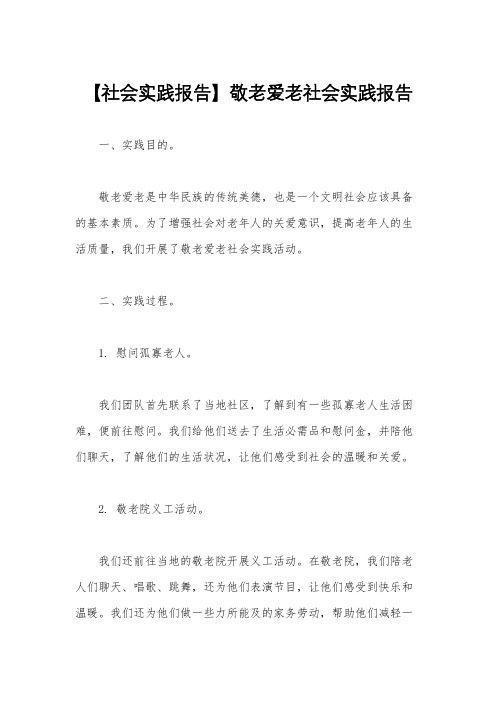 【社会实践报告】敬老爱老社会实践报告

一、实践目的。

敬老爱老是中华民族的传统美德，也是一个文明社会应该具备的基本素质。为了增强社会对老年人的关爱意识，提高老年人的生活质量，我们开展了敬老爱老社会实践活动。

二、实践过程。

1. 慰问孤寡老人。

我们团队首先联系了当地社区，了解到有一些孤寡老人生活困难，便前往慰问。我们给他们送去了生活必需品和慰问金，并陪他们聊天，了解他们的生活状况，让他们感受到社会的温暖和关爱。

2. 敬老院义工活动。

我们还前往当地的敬老院开展义工活动。在敬老院，我们陪老人们聊天、唱歌、跳舞，还为他们表演节目，让他们感受到快乐和温暖。我们还为他们做一些力所能及的家务劳动，帮助他们减轻一